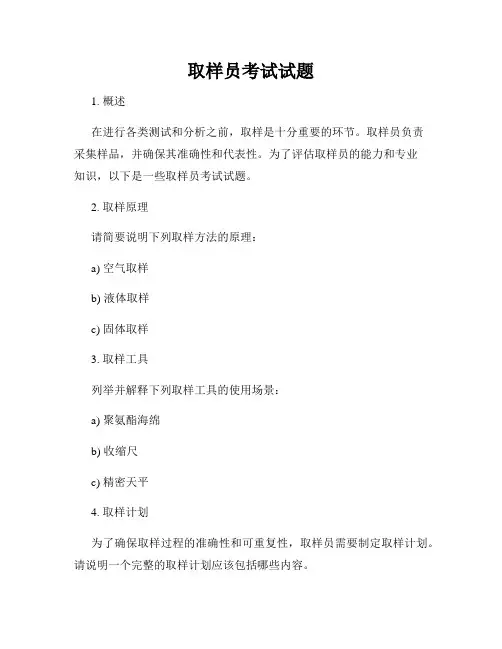 取样员考试试题

1. 概述

在进行各类测试和分析之前，取样是十分重要的环节。取样员负责采集样品，并确保其准确性和代表性。为了评估取样员的能力和专业知识，以下是一些取样员考试试题。

2. 取样原理

请简要说明下列取样方法的原理：

a) 空气取样

b) 液体取样

c) 固体取样

3. 取样工具

列举并解释下列取样工具的使用场景：

a) 聚氨酯海绵

b) 收缩尺

c) 精密天平

4. 取样计划

为了确保取样过程的准确性和可重复性，取样员需要制定取样计划。请说明一个完整的取样计划应该包括哪些内容。